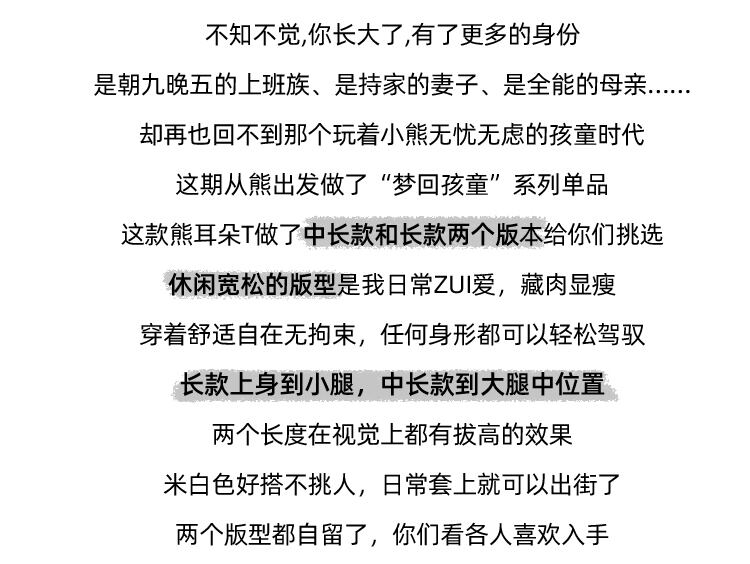 不知不觉,你长大了,有了更多的身份

是朝九晚五的上班族、是持家的妻子、是全能的母亲……

却再也回不到那个玩着小熊无忧无虑的孩童时代

这期从熊出发做了“梦回孩童”系列单品

这款熊耳朵T做了中长款和长款两个版本给你们挑选

休闲宽松的版型是我日常ZUI爱，藏肉显瘦

穿着舒适自在无拘束，任何身形都可以轻松驾驭

长款上身到小腿，中长款到大腿中位置

两个长度在视觉上都有拔高的效果

米白色好搭不挑人，日常套上就可以出街了

两个版型都自留了，你们看各人喜欢入手